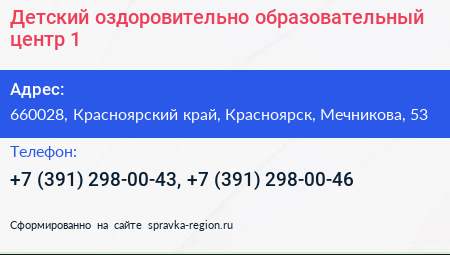 Детский оздоровительно образовательный центр 1

Адрес:
660028, Красноярский край, Красноярск, Мечникова, 53

Телефон:
+7 (391) 298-00-43, +7 (391) 298-00-46

Сформированно на сайте spravka-region.ru